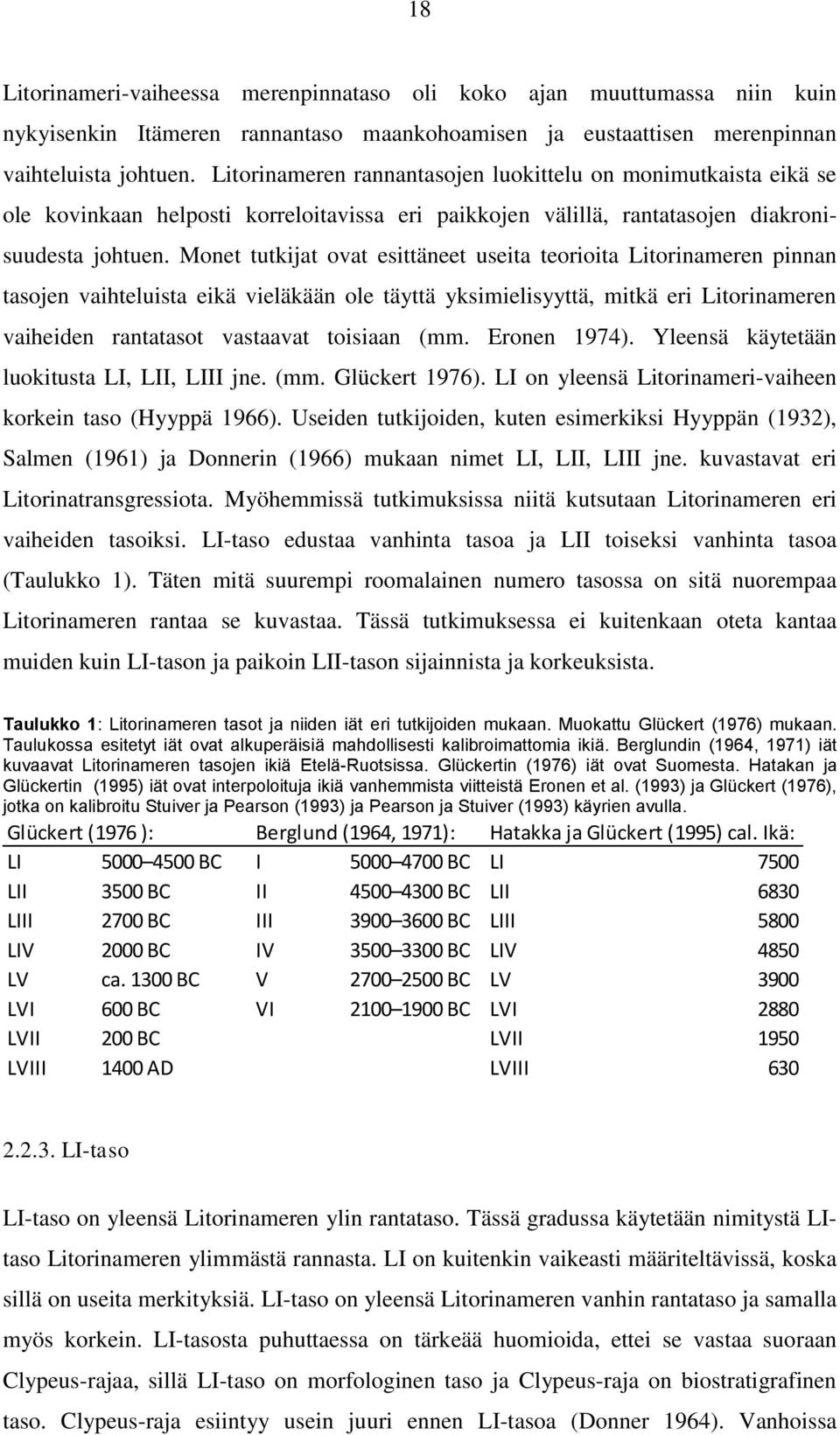 18

Litorinameri-vaiheessa merenpinnataso oli koko ajan muuttumassa niin kuin nykyisenkin Itämeren rannantaso maankohoamisen ja eustaattisen merenpinnan vaihteluista johtuen. Litorinameren rannantasojen luokittelu on monimutkaista eikä se ole kovinkaan helposti korreloitavissa eri paikkojen välillä, rantatasojen diakronisuudesta johtuen. Monet tutkijat ovat esittäneet useita teorioita Litorinameren pinnan tasojen vaihteluista eikä vieläkään ole täyttä yksimielisyyttä, mitkä eri Litorinameren vaiheiden rantatasot vastaavat toisiaan (mm. Eronen 1974). Yleensä käytetään luokitusta LI, LII, LIII jne. (mm. Glückert 1976). LI on yleensä Litorinameri-vaiheen korkein taso (Hyyppä 1966). Useiden tutkijoiden, kuten esimerkiksi Hyyppän (1932), Salmen (1961) ja Donnerin (1966) mukaan nimet LI, LII, LIII jne. kuvastavat eri Litorinatransgressiota. Myöhemmissä tutkimuksissa niitä kutsutaan Litorinameren eri vaiheiden tasoiksi. LI-taso edustaa vanhinta tasoa ja LII toiseksi vanhinta tasoa (Taulukko 1). Täten mitä suurempi roomalainen numero tasossa on sitä nuorempaa Litorinameren rantaa se kuvastaa. Tässä tutkimuksessa ei kuitenkaan oteta kantaa muiden kuin LI-tason ja paikoin LII-tason sijainnista ja korkeuksista.

Taulukko 1: Litorinameren tasot ja niiden iät eri tutkijoiden mukaan. Muokattu Glückert (1976) mukaan. Taulukossa esitetyt iät ovat alkuperäisiä mahdollisesti kalibroimattomia ikiä. Berglundin (1964, 1971) iät kuvaavat Litorinameren tasojen ikiä Etelä-Ruotsissa. Glückertin (1976) iät ovat Suomesta. Hatakan ja Glückertin (1995) iät ovat interpoloituja ikiä vanhemmista viitteistä Eronen et al. (1993) ja Glückert (1976), jotka on kalibroitu Stuiver ja Pearson (1993) ja Pearson ja Stuiver (1993) käyrien avulla.

| Glückert (1976 ): | | Berglund (1964, 1971): | | Hatakka ja Glückert (1995) cal. Ikä: | |
|---|---|---|---|---|---|
| LI | 5000–4500 BC | I | 5000–4700 BC | LI | 7500 |
| LII | 3500 BC | II | 4500–4300 BC | LII | 6830 |
| LIII | 2700 BC | III | 3900–3600 BC | LIII | 5800 |
| LIV | 2000 BC | IV | 3500–3300 BC | LIV | 4850 |
| LV | ca. 1300 BC | V | 2700–2500 BC | LV | 3900 |
| LVI | 600 BC | VI | 2100–1900 BC | LVI | 2880 |
| LVII | 200 BC | | | LVII | 1950 |
| LVIII | 1400 AD | | | LVIII | 630 |

2.2.3. LI-taso

LI-taso on yleensä Litorinameren ylin rantataso. Tässä gradussa käytetään nimitystä LI-taso Litorinameren ylimmästä rannasta. LI on kuitenkin vaikeasti määriteltävissä, koska sillä on useita merkityksiä. LI-taso on yleensä Litorinameren vanhin rantataso ja samalla myös korkein. LI-tasosta puhuttaessa on tärkeää huomioida, ettei se vastaa suoraan Clypeus-rajaa, sillä LI-taso on morfologinen taso ja Clypeus-raja on biostratigrafinen taso. Clypeus-raja esiintyy usein juuri ennen LI-tasoa (Donner 1964). Vanhoissa